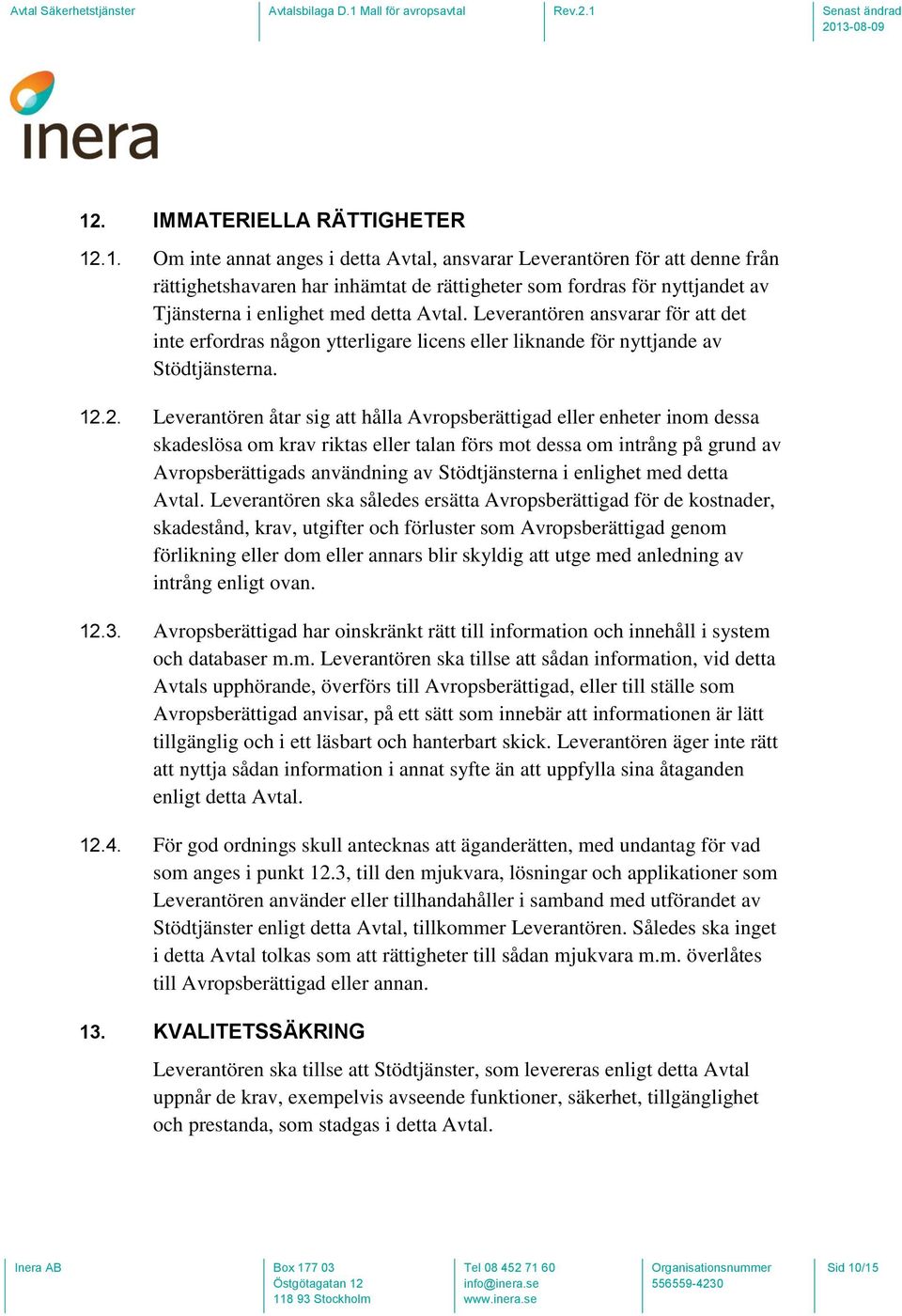 Avtal Säkerhetstjänster

Avtalsbilaga D.1 Mall för avropsavtal

Rev.2.1

Senast ändrad
2013-08-09

inera

12. IMMATERIELLA RÄTTIGHETER

12.1. Om inte annat anges i detta Avtal, ansvarar Leverantören för att denne från rättighetshavaren har inhämtat de rättigheter som fordras för nyttjandet av Tjänsterna i enlighet med detta Avtal. Leverantören ansvarar för att det inte erfordras någon ytterligare licens eller liknande för nyttjande av Stödtjänsterna.

12.2. Leverantören åtar sig att hålla Avropsberättigad eller enheter inom dessa skadeslösa om krav riktas eller talan förs mot dessa om intrång på grund av Avropsberättigads användning av Stödtjänsterna i enlighet med detta Avtal. Leverantören ska således ersätta Avropsberättigad för de kostnader, skadestånd, krav, utgifter och förluster som Avropsberättigad genom förlikning eller dom eller annars blir skyldig att utge med anledning av intrång enligt ovan.

12.3. Avropsberättigad har oinskränkt rätt till information och innehåll i system och databaser m.m. Leverantören ska tillse att sådan information, vid detta Avtals upphörande, överförs till Avropsberättigad, eller till ställe som Avropsberättigad anvisar, på ett sätt som innebär att informationen är lätt tillgänglig och i ett läsbart och hanterbart skick. Leverantören äger inte rätt att nyttja sådan information i annat syfte än att uppfylla sina åtaganden enligt detta Avtal.

12.4. För god ordnings skull antecknas att äganderätten, med undantag för vad som anges i punkt 12.3, till den mjukvara, lösningar och applikationer som Leverantören använder eller tillhandahåller i samband med utförandet av Stödtjänster enligt detta Avtal, tillkommer Leverantören. Således ska inget i detta Avtal tolkas som att rättigheter till sådan mjukvara m.m. överlåtes till Avropsberättigad eller annan.

13. KVALITETSSÄKRING

Leverantören ska tillse att Stödtjänster, som levereras enligt detta Avtal uppnår de krav, exempelvis avseende funktioner, säkerhet, tillgänglighet och prestanda, som stadgas i detta Avtal.

Inera AB

Box 177 03
Östgötagatan 12
118 93 Stockholm

Tel 08 452 71 60
info@inera.se
www.inera.se

Organisationsnummer
556559-4230

Sid 10/15